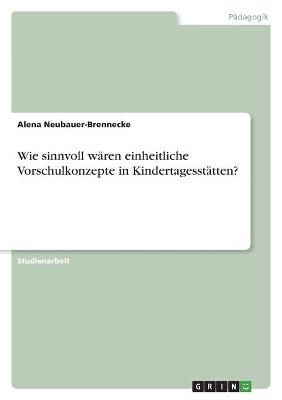 Pädagogik

Alena Neubauer-Brennecke

Wie sinnvoll wären einheitliche Vorschulkonzepte in Kindertagesstätten?

Studienarbeit

GRIN